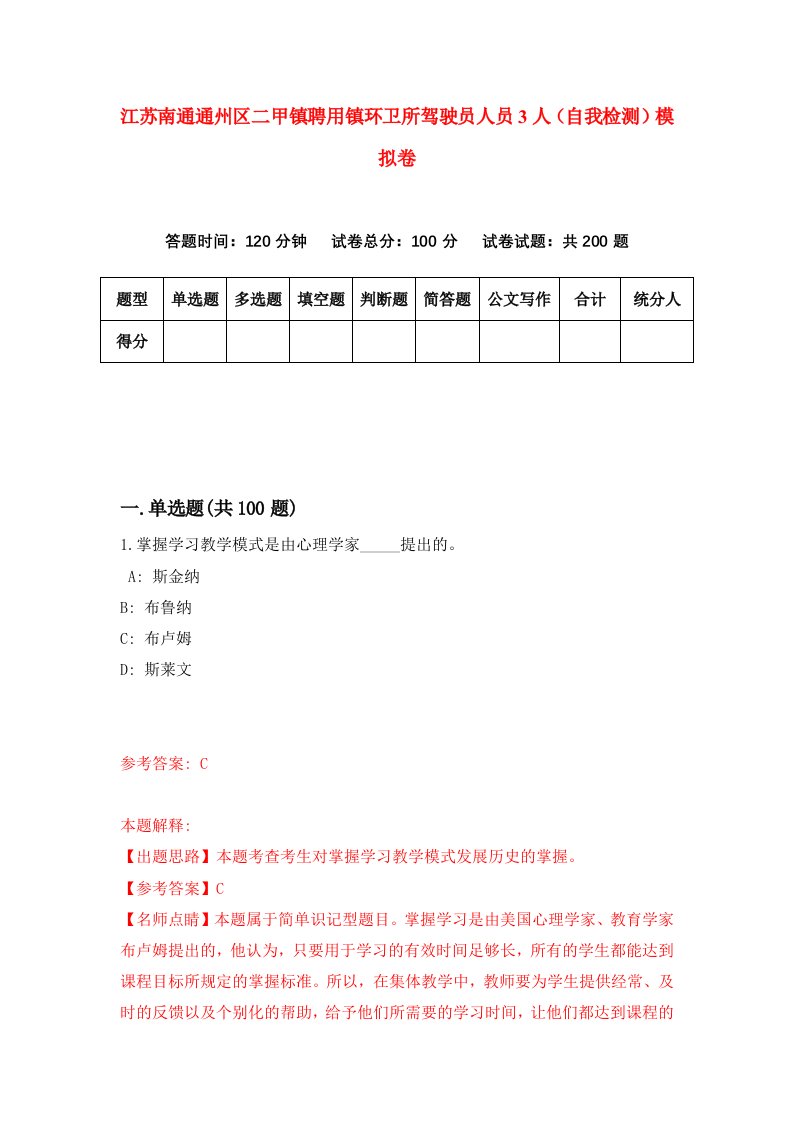 江苏南通通州区二甲镇聘用镇环卫所驾驶员人员3人（自我检测）模拟卷

答题时间：120分钟　试卷总分：100分　试卷试题：共200题

| 题型 | 单选题 | 多选题 | 填空题 | 判断题 | 简答题 | 公文写作 | 合计 | 统分人 |
|---|---|---|---|---|---|---|---|---|
| 得分 | | | | | | | | |

一.单选题(共100题)

1.掌握学习教学模式是由心理学家_____提出的。
A: 斯金纳
B: 布鲁纳
C: 布卢姆
D: 斯莱文

参考答案: C

本题解释:
【出题思路】本题考查考生对掌握学习教学模式发展历史的掌握。
【参考答案】C
【名师点睛】本题属于简单识记型题目。掌握学习是由美国心理学家、教育学家布卢姆提出的，他认为，只要用于学习的有效时间足够长，所有的学生都能达到课程目标所规定的掌握标准。所以，在集体教学中，教师要为学生提供经常、及时的反馈以及个别化的帮助，给予他们所需要的学习时间，让他们都达到课程的